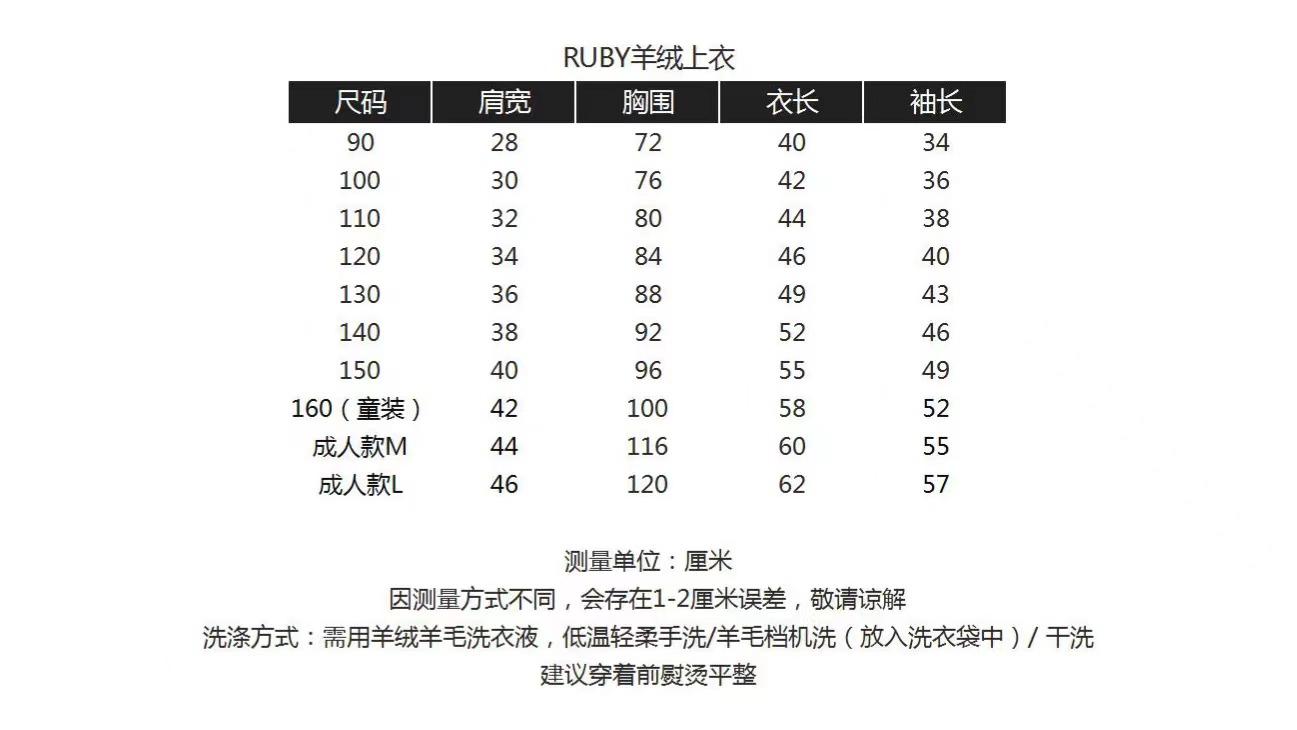 RUBY羊绒上衣

| 尺码 | 肩宽 | 胸围 | 衣长 | 袖长 |
|---|---|---|---|---|
| 90 | 28 | 72 | 40 | 34 |
| 100 | 30 | 76 | 42 | 36 |
| 110 | 32 | 80 | 44 | 38 |
| 120 | 34 | 84 | 46 | 40 |
| 130 | 36 | 88 | 49 | 43 |
| 140 | 38 | 92 | 52 | 46 |
| 150 | 40 | 96 | 55 | 49 |
| 160（童装） | 42 | 100 | 58 | 52 |
| 成人款M | 44 | 116 | 60 | 55 |
| 成人款L | 46 | 120 | 62 | 57 |

测量单位：厘米

因测量方式不同，会存在1-2厘米误差，敬请谅解

洗涤方式：需用羊绒羊毛洗衣液，低温轻柔手洗/羊毛档机洗（放入洗衣袋中）/干洗

建议穿着前熨烫平整